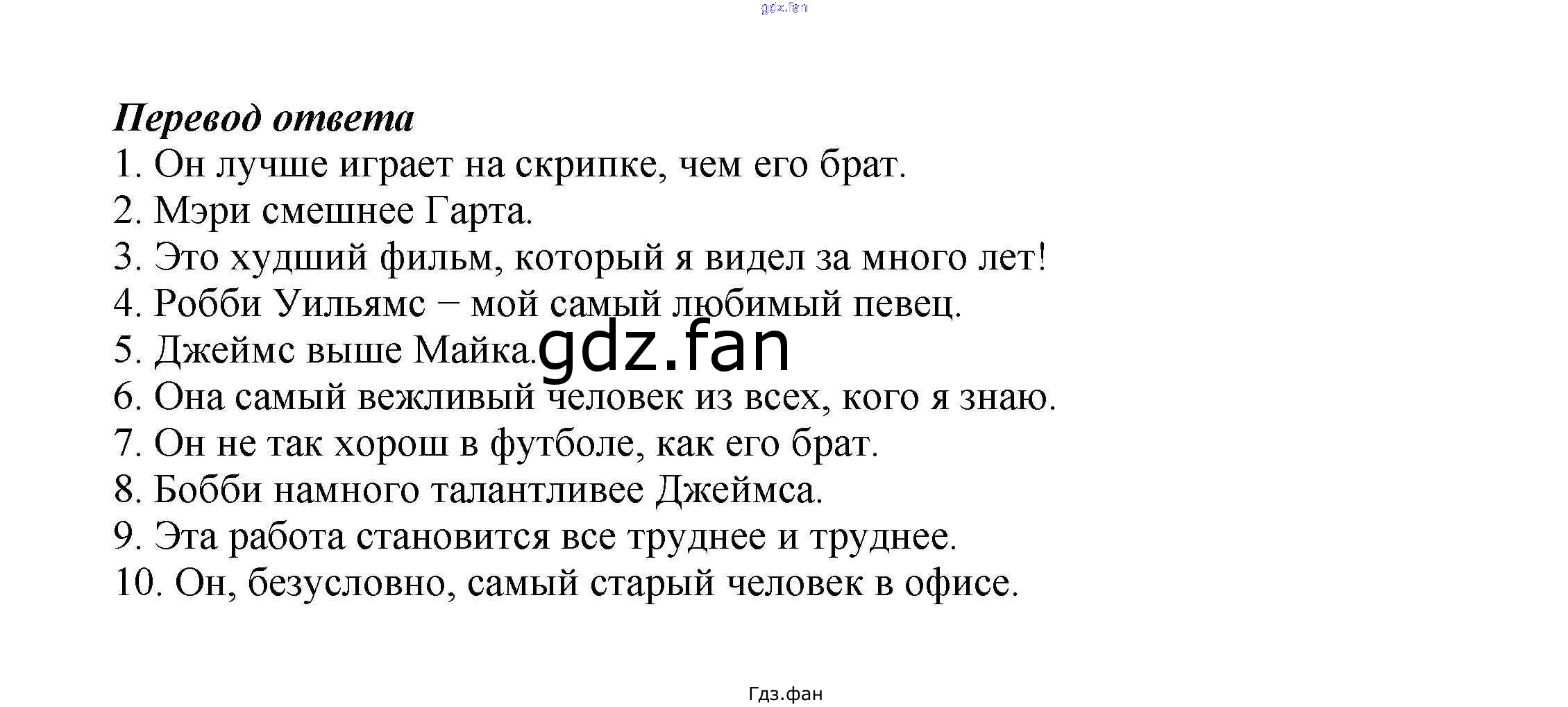 Перевод ответа

1. Он лучше играет на скрипке, чем его брат.
2. Мэри смешнее Гарта.
3. Это худший фильм, который я видел за много лет!
4. Робби Уильямс – мой самый любимый певец.
5. Джеймс выше Майка.
6. Она самый вежливый человек из всех, кого я знаю.
7. Он не так хорош в футболе, как его брат.
8. Бобби намного талантливее Джеймса.
9. Эта работа становится все труднее и труднее.
10. Он, безусловно, самый старый человек в офисе.

Гдз.фан

gdz.fan